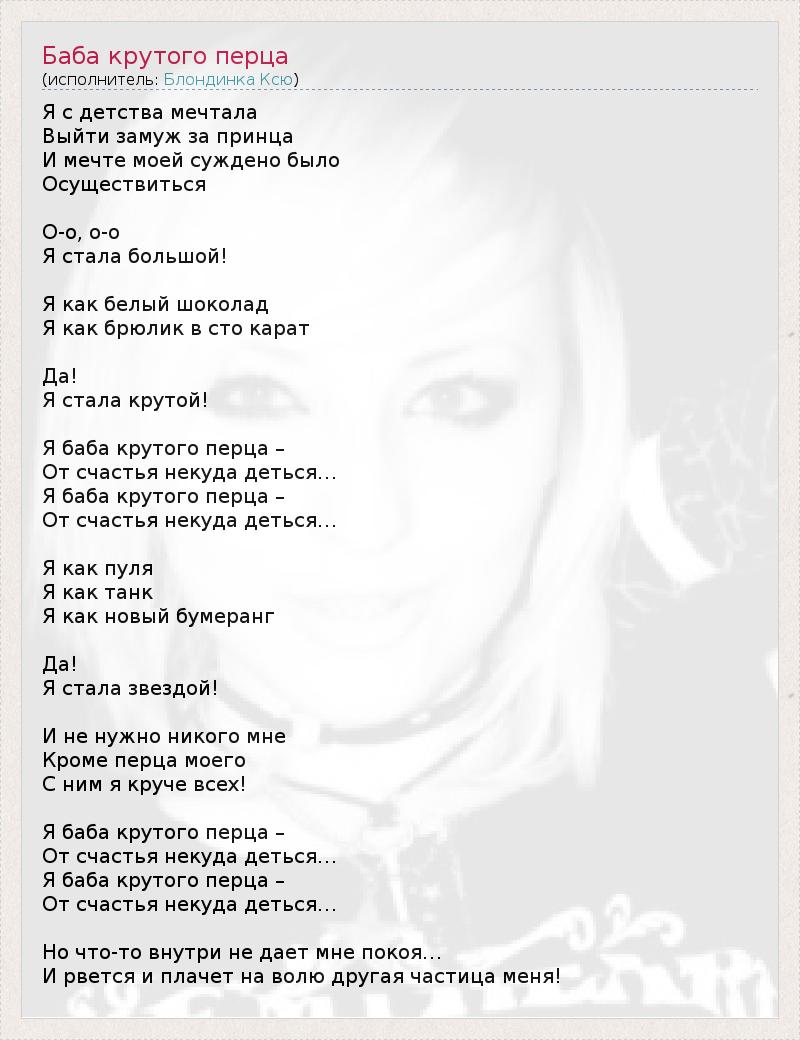 Баба крутого перца
(исполнитель: Блондинка Ксю)

Я с детства мечтала
Выйти замуж за принца
И мечте моей суждено было
Осуществиться

О-о, о-о
Я стала большой!

Я как белый шоколад
Я как брюлик в сто карат

Да!
Я стала крутой!

Я баба крутого перца –
От счастья некуда деться...
Я баба крутого перца –
От счастья некуда деться...

Я как пуля
Я как танк
Я как новый бумеранг

Да!
Я стала звездой!

И не нужно никого мне
Кроме перца моего
С ним я круче всех!

Я баба крутого перца –
От счастья некуда деться...
Я баба крутого перца –
От счастья некуда деться...

Но что-то внутри не дает мне покоя...
И рвется и плачет на волю другая частица меня!